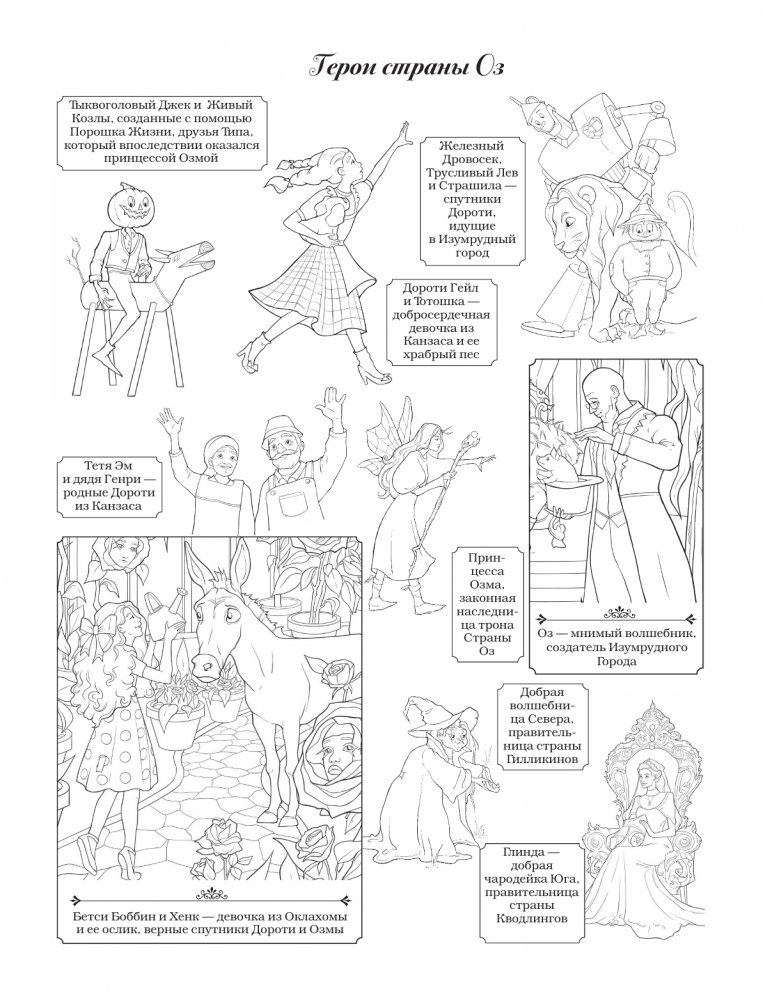 Герои страны Оз

Тыквоголовый Джек и Живый Козлы, созданные с помощью Порошка Жизни, друзья Типа, который впоследствии оказался принцессой Озмой

Железный Дровосек, Трусливый Лев и Страшила — спутники Дороти, идущие в Изумрудный город

Дороти Гейл и Тотошка — добросердечная девочка из Канзаса и ее храбрый пес

Тетя Эм и дядя Генри — родные Дороти из Канзаса

Принцесса Озма, законная наследница трона Страны Оз

Оз — мнимый волшебник, создатель Изумрудного Города

Добрая волшебница Севера, правительница страны Гилликинов

Глинда — добрая чародейка Юга, правительница страны Кводлингов

Бетси Боббин и Хенк — девочка из Оклахомы и ее ослик, верные спутники Дороти и Озмы